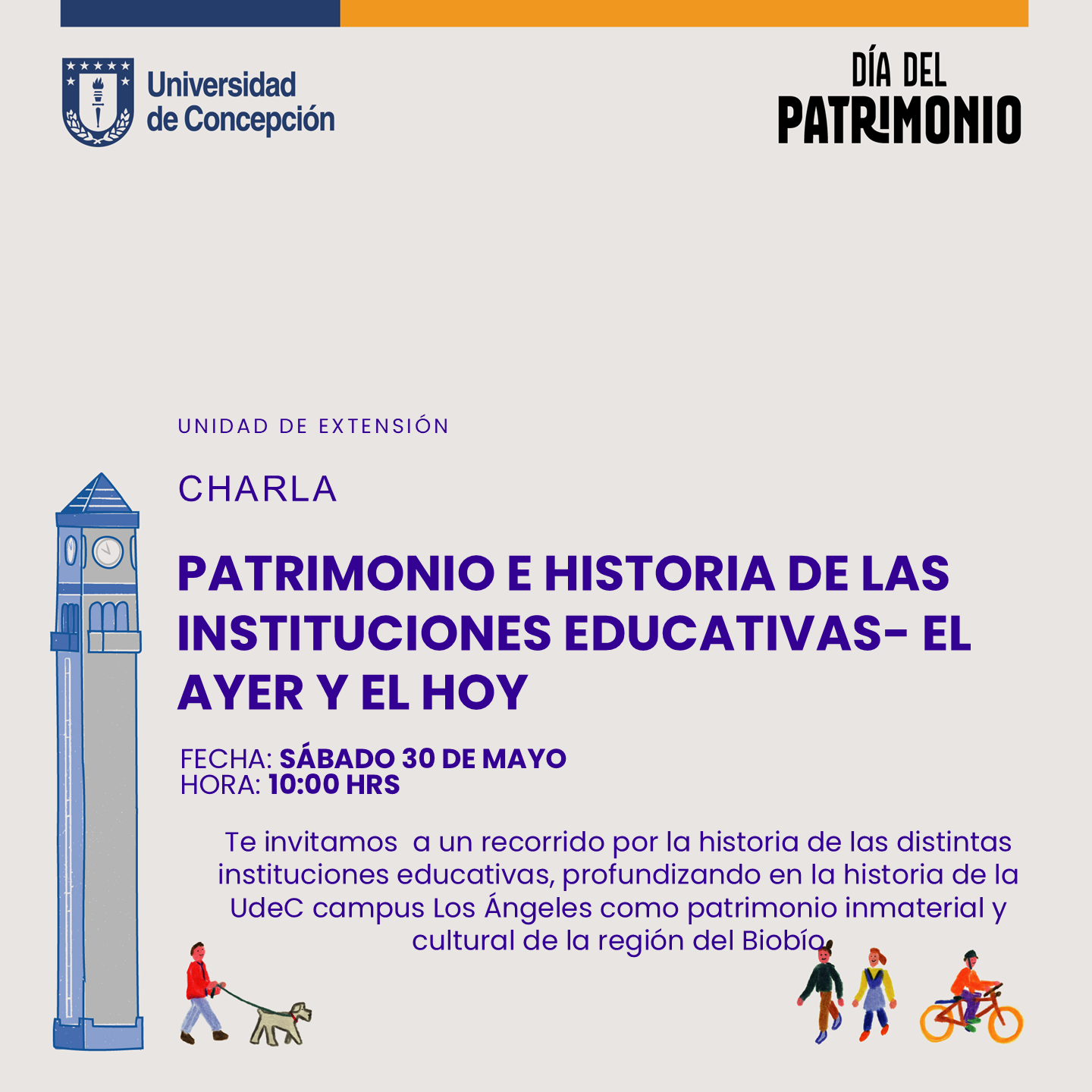 Universidad de Concepción

DÍA DEL
PATRIMONIO

UNIDAD DE EXTENSIÓN

CHARLA

PATRIMONIO E HISTORIA DE LAS INSTITUCIONES EDUCATIVAS- EL AYER Y EL HOY

FECHA: SÁBADO 30 DE MAYO
HORA: 10:00 HRS

Te invitamos a un recorrido por la historia de las distintas instituciones educativas, profundizando en la historia de la UdeC campus Los Ángeles como patrimonio inmaterial y cultural de la región del Biobío